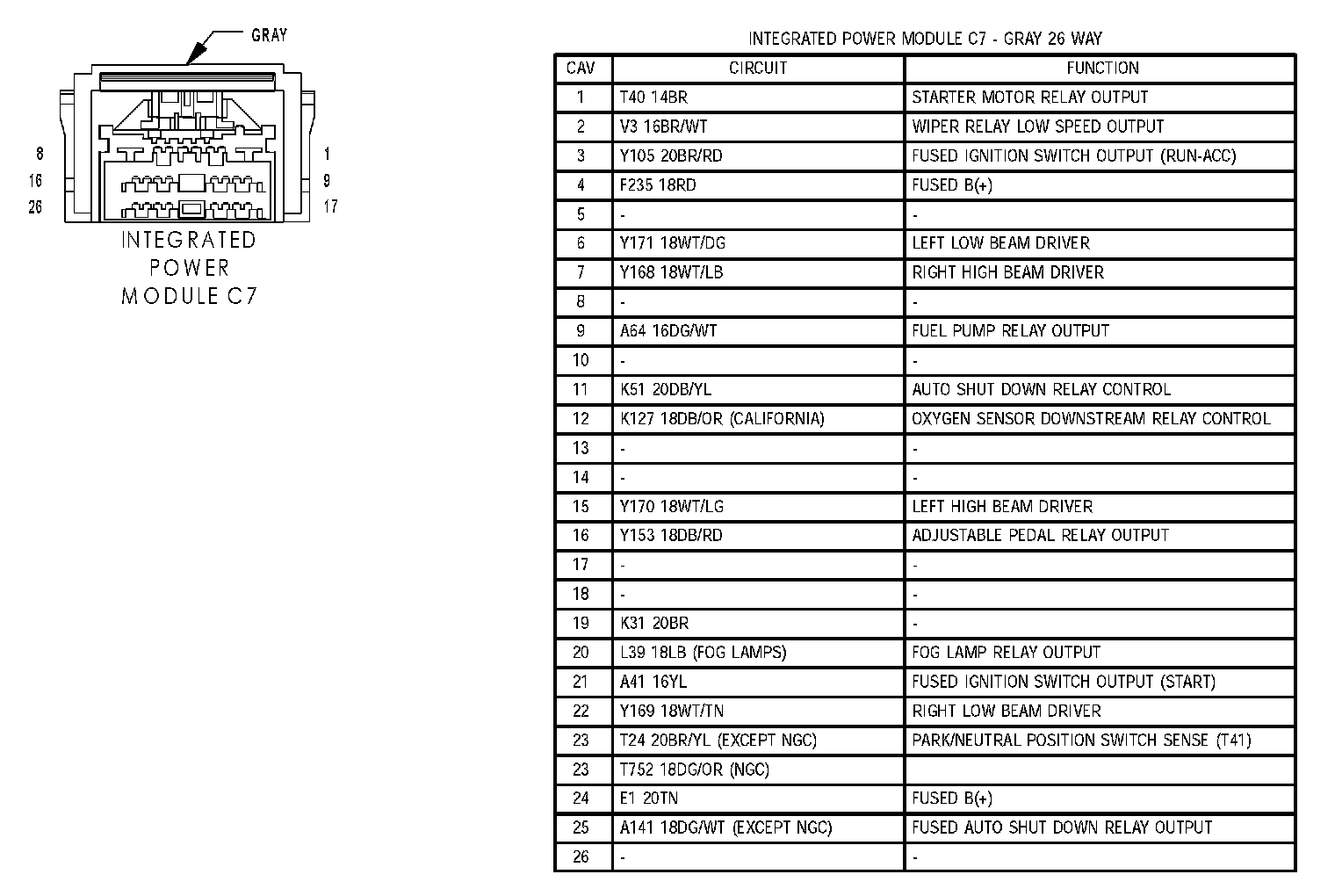 GRAY

8
16
26

1
9
17

INTEGRATED POWER MODULE C7

INTEGRATED POWER MODULE C7 - GRAY 26 WAY

| CAV | CIRCUIT | FUNCTION |
|---|---|---|
| 1 | T40 14BR | STARTER MOTOR RELAY OUTPUT |
| 2 | V3 16BR/WT | WIPER RELAY LOW SPEED OUTPUT |
| 3 | Y105 20BR/RD | FUSED IGNITION SWITCH OUTPUT (RUN-ACC) |
| 4 | F235 18RD | FUSED B(+) |
| 5 | - | - |
| 6 | Y171 18WT/DG | LEFT LOW BEAM DRIVER |
| 7 | Y168 18WT/LB | RIGHT HIGH BEAM DRIVER |
| 8 | - | - |
| 9 | A64 16DG/WT | FUEL PUMP RELAY OUTPUT |
| 10 | - | - |
| 11 | K51 20DB/YL | AUTO SHUT DOWN RELAY CONTROL |
| 12 | K127 18DB/OR (CALIFORNIA) | OXYGEN SENSOR DOWNSTREAM RELAY CONTROL |
| 13 | - | - |
| 14 | - | - |
| 15 | Y170 18WT/LG | LEFT HIGH BEAM DRIVER |
| 16 | Y153 18DB/RD | ADJUSTABLE PEDAL RELAY OUTPUT |
| 17 | - | - |
| 18 | - | - |
| 19 | K31 20BR | - |
| 20 | L39 18LB (FOG LAMPS) | FOG LAMP RELAY OUTPUT |
| 21 | A41 16YL | FUSED IGNITION SWITCH OUTPUT (START) |
| 22 | Y169 18WT/TN | RIGHT LOW BEAM DRIVER |
| 23 | T24 20BR/YL (EXCEPT NGC) | PARK/NEUTRAL POSITION SWITCH SENSE (T41) |
| 23 | T752 18DG/OR (NGC) | |
| 24 | E1 20TN | FUSED B(+) |
| 25 | A141 18DG/WT (EXCEPT NGC) | FUSED AUTO SHUT DOWN RELAY OUTPUT |
| 26 | - | - |